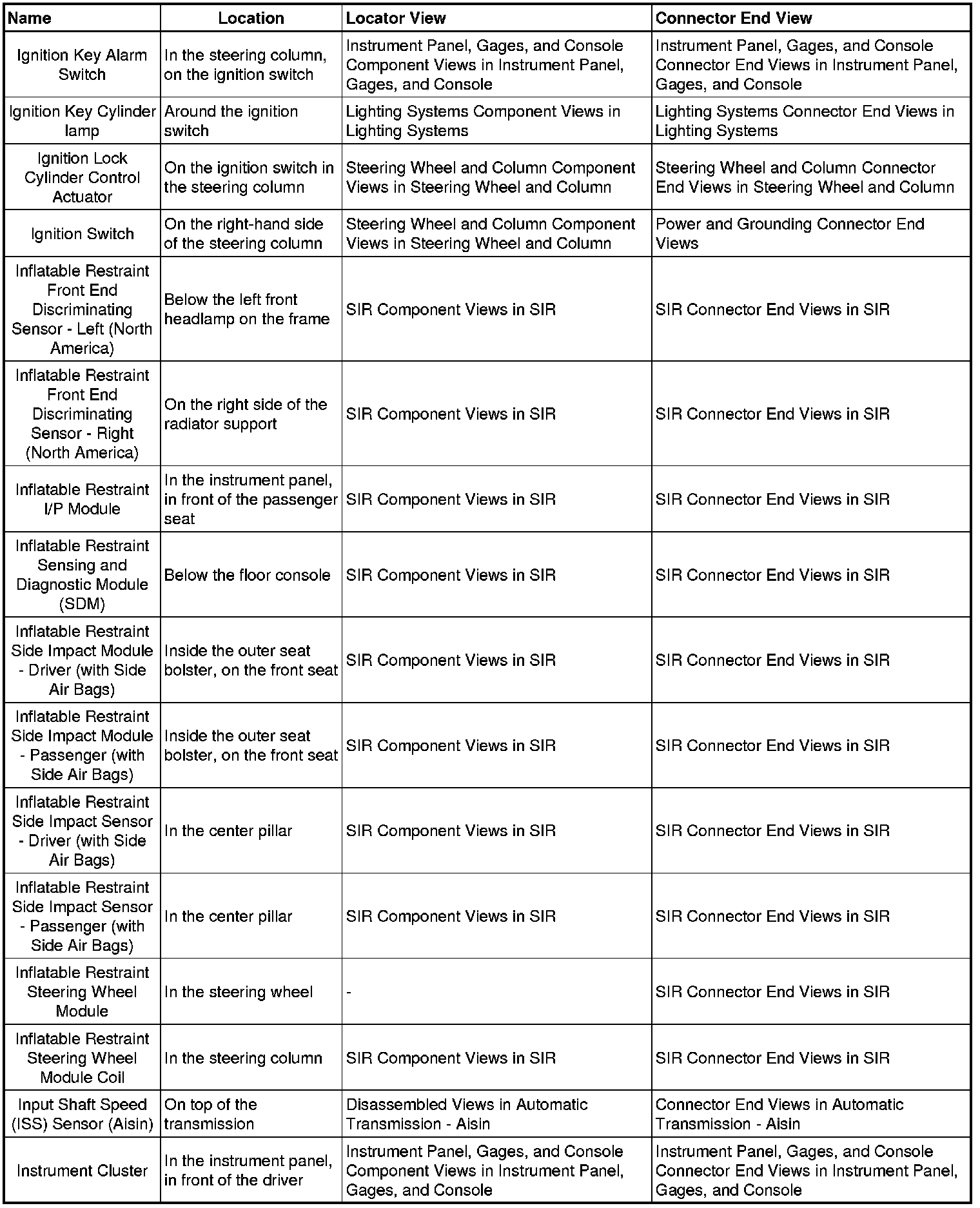 | Name | Location | Locator View | Connector End View |
|---|---|---|---|
| Ignition Key Alarm Switch | In the steering column, on the ignition switch | Instrument Panel, Gages, and Console Component Views in Instrument Panel, Gages, and Console | Instrument Panel, Gages, and Console Connector End Views in Instrument Panel, Gages, and Console |
| Ignition Key Cylinder lamp | Around the ignition switch | Lighting Systems Component Views in Lighting Systems | Lighting Systems Connector End Views in Lighting Systems |
| Ignition Lock Cylinder Control Actuator | On the ignition switch in the steering column | Steering Wheel and Column Component Views in Steering Wheel and Column | Steering Wheel and Column Connector End Views in Steering Wheel and Column |
| Ignition Switch | On the right-hand side of the steering column | Steering Wheel and Column Component Views in Steering Wheel and Column | Power and Grounding Connector End Views |
| Inflatable Restraint Front End Discriminating Sensor - Left (North America) | Below the left front headlamp on the frame | SIR Component Views in SIR | SIR Connector End Views in SIR |
| Inflatable Restraint Front End Discriminating Sensor - Right (North America) | On the right side of the radiator support | SIR Component Views in SIR | SIR Connector End Views in SIR |
| Inflatable Restraint I/P Module | In the instrument panel, in front of the passenger seat | SIR Component Views in SIR | SIR Connector End Views in SIR |
| Inflatable Restraint Sensing and Diagnostic Module (SDM) | Below the floor console | SIR Component Views in SIR | SIR Connector End Views in SIR |
| Inflatable Restraint Side Impact Module - Driver (with Side Air Bags) | Inside the outer seat bolster, on the front seat | SIR Component Views in SIR | SIR Connector End Views in SIR |
| Inflatable Restraint Side Impact Module - Passenger (with Side Air Bags) | Inside the outer seat bolster, on the front seat | SIR Component Views in SIR | SIR Connector End Views in SIR |
| Inflatable Restraint Side Impact Sensor - Driver (with Side Air Bags) | In the center pillar | SIR Component Views in SIR | SIR Connector End Views in SIR |
| Inflatable Restraint Side Impact Sensor - Passenger (with Side Air Bags) | In the center pillar | SIR Component Views in SIR | SIR Connector End Views in SIR |
| Inflatable Restraint Steering Wheel Module | In the steering wheel | - | SIR Connector End Views in SIR |
| Inflatable Restraint Steering Wheel Module Coil | In the steering column | SIR Component Views in SIR | SIR Connector End Views in SIR |
| Input Shaft Speed (ISS) Sensor (Aisin) | On top of the transmission | Disassembled Views in Automatic Transmission - Aisin | Connector End Views in Automatic Transmission - Aisin |
| Instrument Cluster | In the instrument panel, in front of the driver | Instrument Panel, Gages, and Console Component Views in Instrument Panel, Gages, and Console | Instrument Panel, Gages, and Console Connector End Views in Instrument Panel, Gages, and Console |